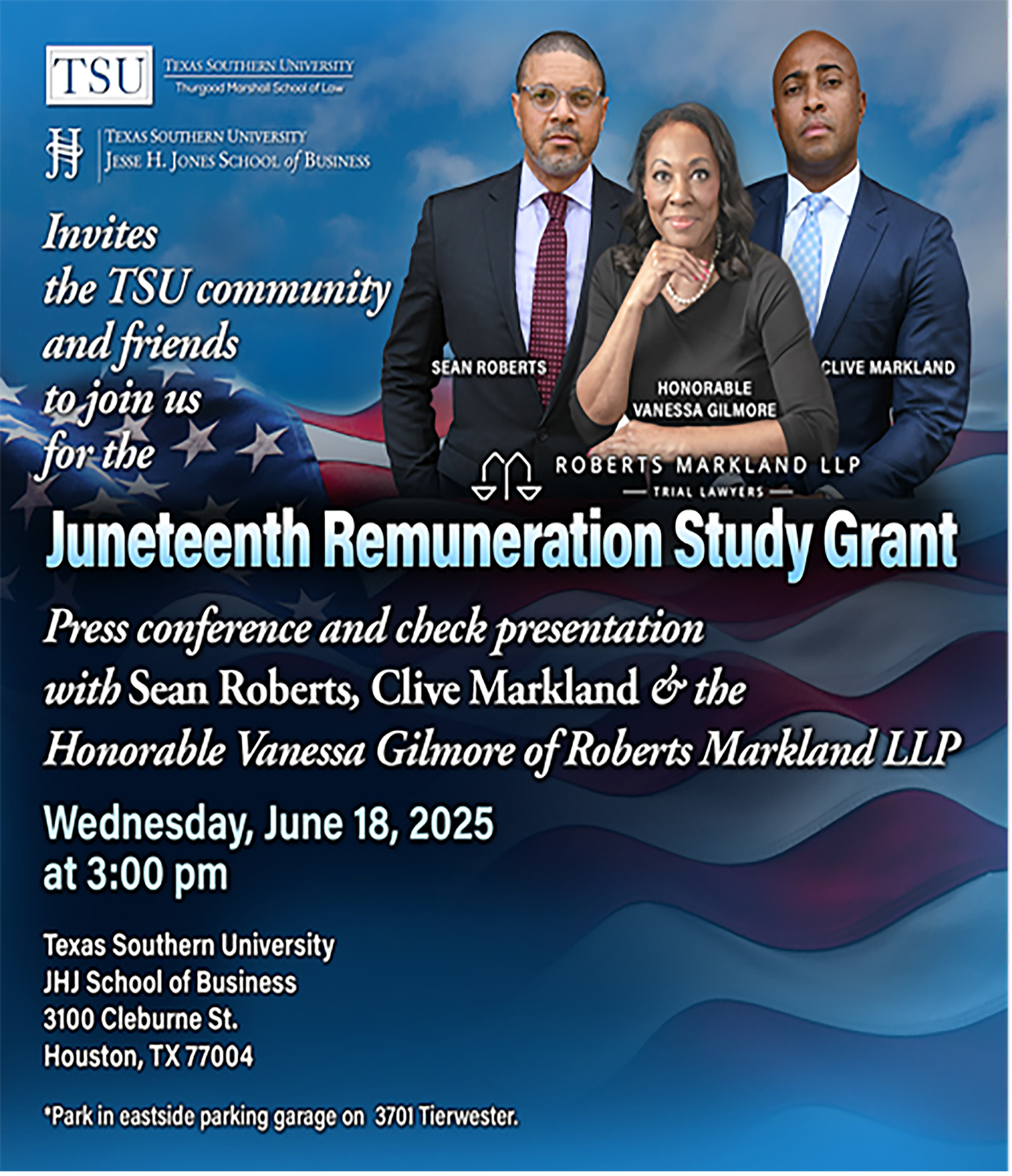 TSU
TEXAS SOUTHERN UNIVERSITY
Thurgood Marshall School of Law

JHJ
TEXAS SOUTHERN UNIVERSITY
JESSE H. JONES SCHOOL of BUSINESS

Invites the TSU community and friends to join us for the

SEAN ROBERTS
HONORABLE VANESSA GILMORE
CLIVE MARKLAND

ROBERTS MARKLAND LLP
TRIAL LAWYERS

Juneteenth Remuneration Study Grant

Press conference and check presentation with Sean Roberts, Clive Markland & the Honorable Vanessa Gilmore of Roberts Markland LLP

Wednesday, June 18, 2025
at 3:00 pm

Texas Southern University
JHJ School of Business
3100 Cleburne St.
Houston, TX 77004

*Park in eastside parking garage on 3701 Tierwester.